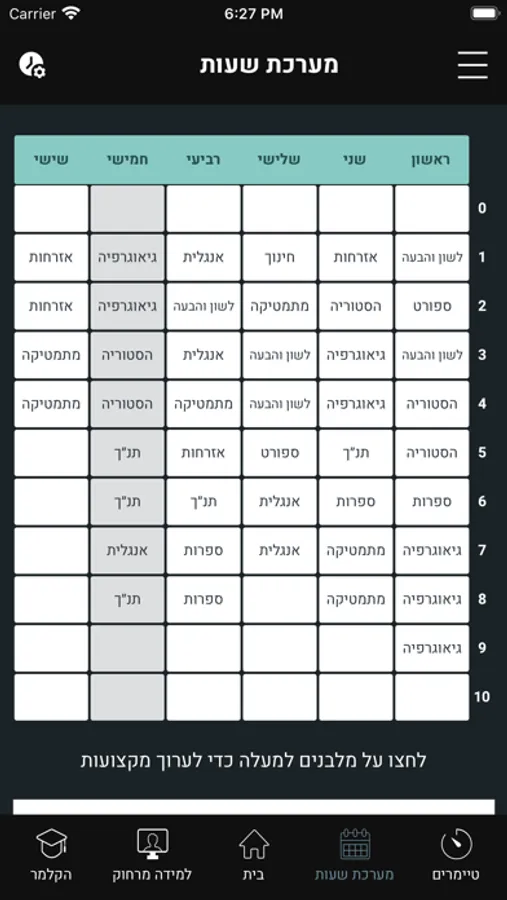 Carrier 6:27 PM

מערכת שעות

| | ראשון | שני | שלישי | רביעי | חמישי | שישי |
|---|---|---|---|---|---|---|
| 0 | | | | | | |
| 1 | לשון והבעה | אזרחות | חינוך | אנגלית | גיאוגרפיה | אזרחות |
| 2 | ספורט | הסטוריה | מתמטיקה | לשון והבעה | גיאוגרפיה | אזרחות |
| 3 | לשון והבעה | גיאוגרפיה | לשון והבעה | אנגלית | הסטוריה | מתמטיקה |
| 4 | הסטוריה | גיאוגרפיה | לשון והבעה | מתמטיקה | הסטוריה | מתמטיקה |
| 5 | הסטוריה | תנ"ך | ספורט | אזרחות | תנ"ך | |
| 6 | ספרות | ספרות | אנגלית | תנ"ך | תנ"ך | |
| 7 | גיאוגרפיה | מתמטיקה | אנגלית | ספרות | אנגלית | |
| 8 | גיאוגרפיה | מתמטיקה | | ספרות | תנ"ך | |
| 9 | גיאוגרפיה | | | | | |
| 10 | | | | | | |

לחצו על מלבנים למעלה כדי לערוך מקצועות

טיימרים מערכת שעות בית למידה מרחוק הקלמר